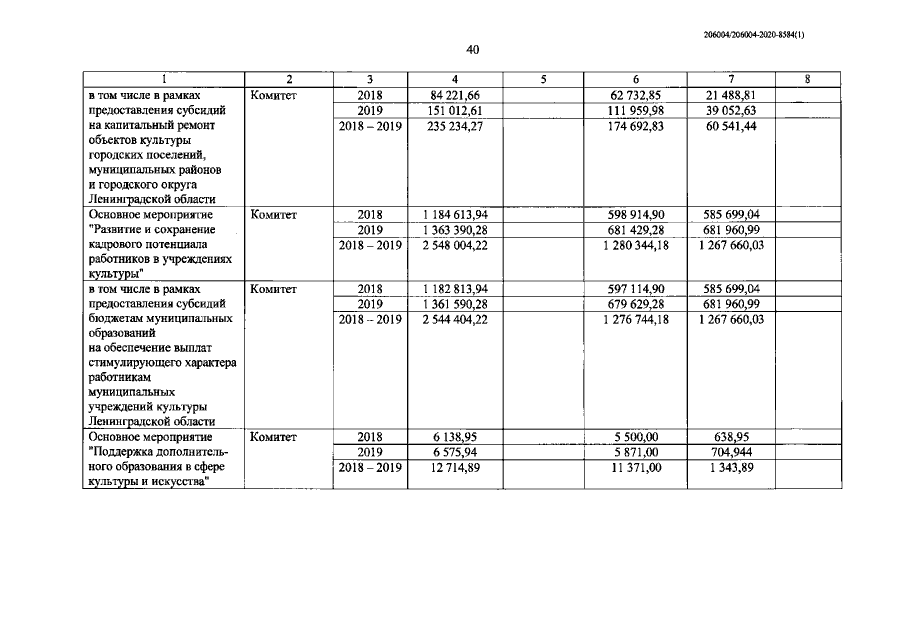 206004/206004-2020-8584(1)

40

| 1 | 2 | 3 | 4 | 5 | 6 | 7 | 8 |
|---|---|---|---|---|---|---|---|
| в том числе в рамках предоставления субсидий на капитальный ремонт объектов культуры городских поселений, муниципальных районов и городского округа Ленинградской области | Комитет | 2018 | 84 221,66 |  | 62 732,85 | 21 488,81 |  |
|  |  | 2019 | 151 012,61 |  | 111 959,98 | 39 052,63 |  |
|  |  | 2018 – 2019 | 235 234,27 |  | 174 692,83 | 60 541,44 |  |
| Основное мероприятие "Развитие и сохранение кадрового потенциала работников в учреждениях культуры" | Комитет | 2018 | 1 184 613,94 |  | 598 914,90 | 585 699,04 |  |
|  |  | 2019 | 1 363 390,28 |  | 681 429,28 | 681 960,99 |  |
|  |  | 2018 – 2019 | 2 548 004,22 |  | 1 280 344,18 | 1 267 660,03 |  |
| в том числе в рамках предоставления субсидий бюджетам муниципальных образований на обеспечение выплат стимулирующего характера работникам муниципальных учреждений культуры Ленинградской области | Комитет | 2018 | 1 182 813,94 |  | 597 114,90 | 585 699,04 |  |
|  |  | 2019 | 1 361 590,28 |  | 679 629,28 | 681 960,99 |  |
|  |  | 2018 – 2019 | 2 544 404,22 |  | 1 276 744,18 | 1 267 660,03 |  |
| Основное мероприятие "Поддержка дополнительного образования в сфере культуры и искусства" | Комитет | 2018 | 6 138,95 |  | 5 500,00 | 638,95 |  |
|  |  | 2019 | 6 575,94 |  | 5 871,00 | 704,944 |  |
|  |  | 2018 – 2019 | 12 714,89 |  | 11 371,00 | 1 343,89 |  |